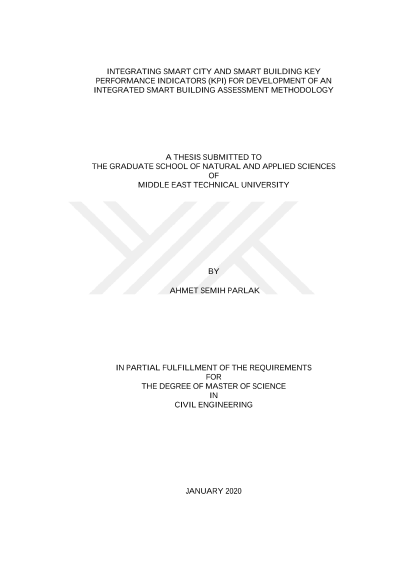 INTEGRATING SMART CITY AND SMART BUILDING KEY PERFORMANCE INDICATORS (KPI) FOR DEVELOPMENT OF AN INTEGRATED SMART BUILDING ASSESSMENT METHODOLOGY

A THESIS SUBMITTED TO
THE GRADUATE SCHOOL OF NATURAL AND APPLIED SCIENCES
OF
MIDDLE EAST TECHNICAL UNIVERSITY

BY

AHMET SEMIH PARLAK

IN PARTIAL FULFILLMENT OF THE REQUIREMENTS
FOR
THE DEGREE OF MASTER OF SCIENCE
IN
CIVIL ENGINEERING

JANUARY 2020